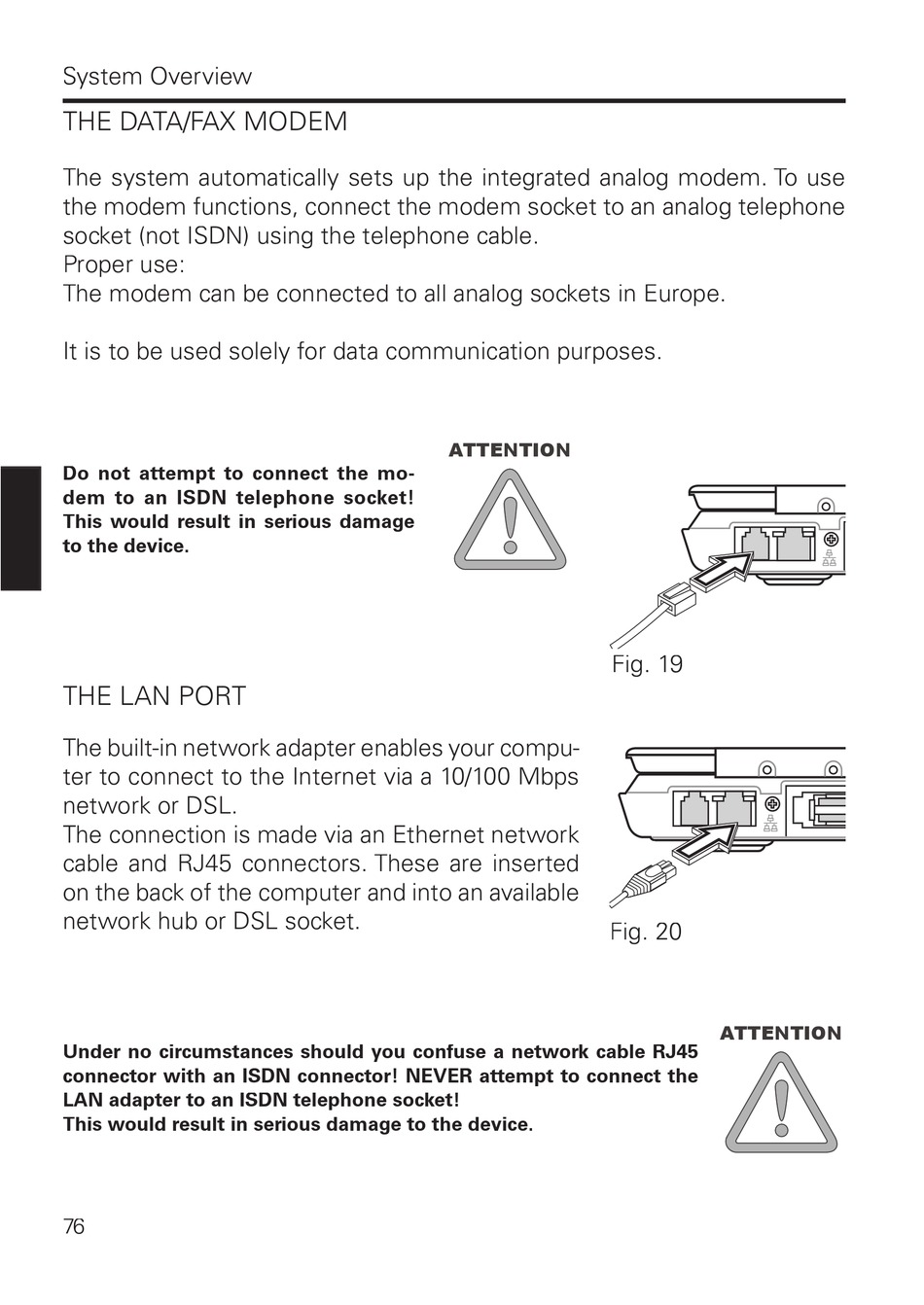 System Overview

THE DATA/FAX MODEM

The system automatically sets up the integrated analog modem. To use the modem functions, connect the modem socket to an analog telephone socket (not ISDN) using the telephone cable.
Proper use:
The modem can be connected to all analog sockets in Europe.

It is to be used solely for data communication purposes.

ATTENTION

Do not attempt to connect the modem to an ISDN telephone socket! This would result in serious damage to the device.

Fig. 19

THE LAN PORT

The built-in network adapter enables your computer to connect to the Internet via a 10/100 Mbps network or DSL.
The connection is made via an Ethernet network cable and RJ45 connectors. These are inserted on the back of the computer and into an available network hub or DSL socket.

Fig. 20

ATTENTION

Under no circumstances should you confuse a network cable RJ45 connector with an ISDN connector! NEVER attempt to connect the LAN adapter to an ISDN telephone socket!
This would result in serious damage to the device.

76